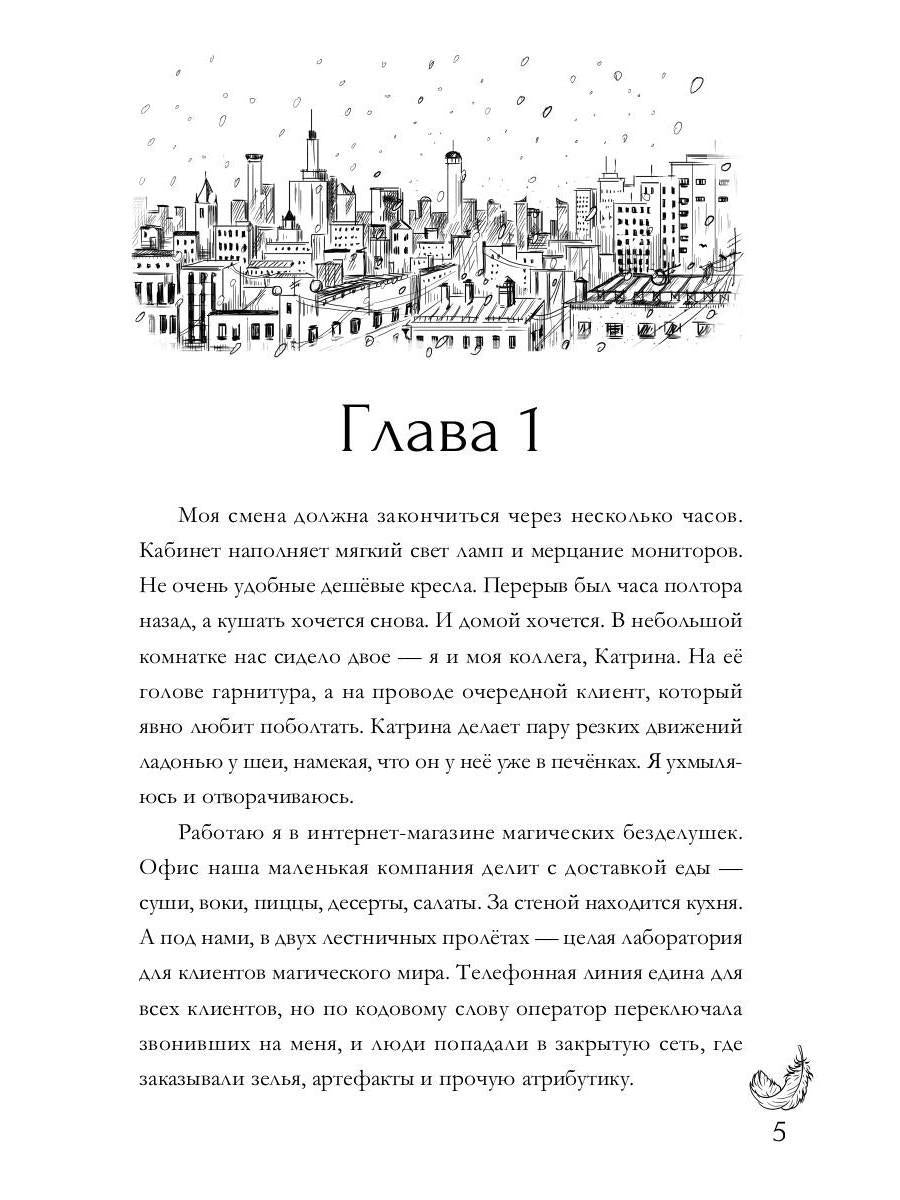 Глава 1

Моя смена должна закончиться через несколько часов. Кабинет наполняет мягкий свет ламп и мерцание мониторов. Не очень удобные дешёвые кресла. Перерыв был часа полтора назад, а кушать хочется снова. И домой хочется. В небольшой комнатке нас сидело двое — я и моя коллега, Катрина. На её голове гарнитура, а на проводе очередной клиент, который явно любит поболтать. Катрина делает пару резких движений ладонью у шеи, намекая, что он у неё уже в печёнках. Я ухмыляюсь и отворачиваюсь.

Работаю я в интернет-магазине магических безделушек. Офис наша маленькая компания делит с доставкой еды — суши, воки, пиццы, десерты, салаты. За стеной находится кухня. А под нами, в двух лестничных пролётах — целая лаборатория для клиентов магического мира. Телефонная линия едина для всех клиентов, но по кодовому слову оператор переключала звонивших на меня, и люди попадали в закрытую сеть, где заказывали зелья, артефакты и прочую атрибутику.

5